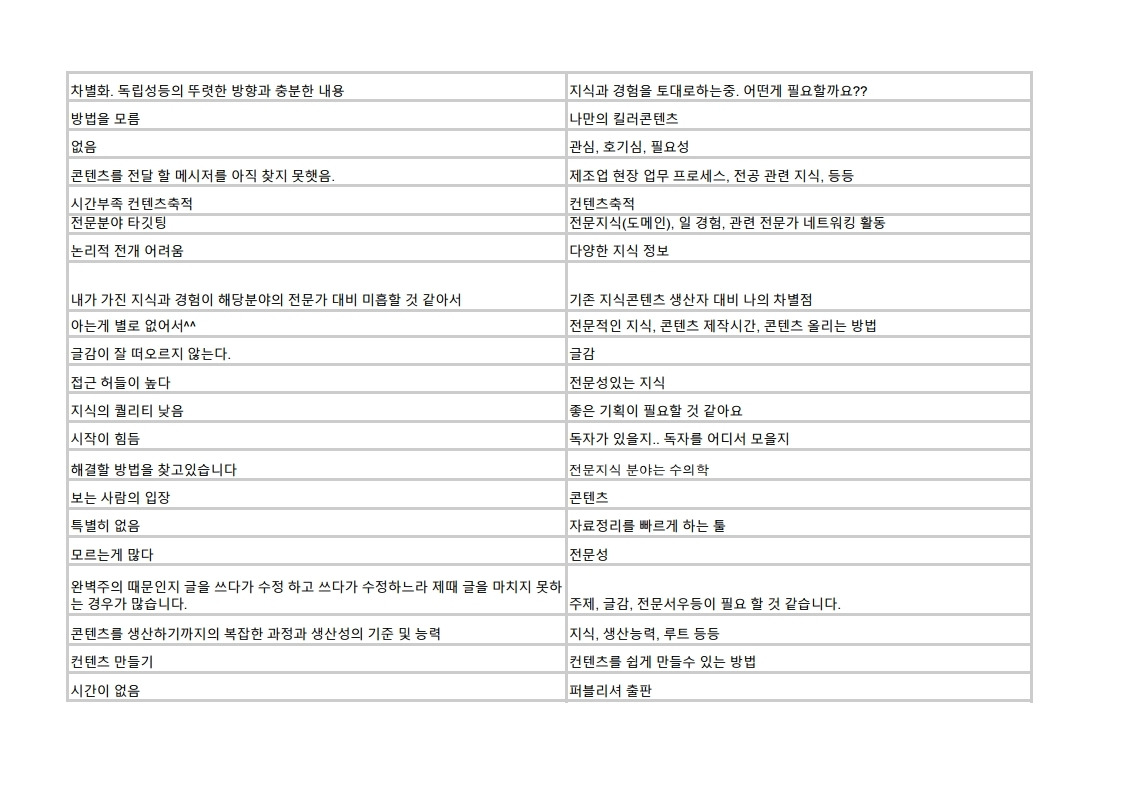 | | |
|---|---|
| 차별화. 독립성등의 뚜렷한 방향과 충분한 내용 | 지식과 경험을 토대로하는중. 어떤게 필요할까요?? |
| 방법을 모름 | 나만의 킬러콘텐츠 |
| 없음 | 관심, 호기심, 필요성 |
| 콘텐츠를 전달 할 메시저를 아직 찾지 못햇음. | 제조업 현장 업무 프로세스, 전공 관련 지식, 등등 |
| 시간부족 컨텐츠축적 | 컨텐츠축적 |
| 전문분야 타깃팅 | 전문지식(도메인), 일 경험, 관련 전문가 네트워킹 활동 |
| 논리적 전개 어려움 | 다양한 지식 정보 |
| 내가 가진 지식과 경험이 해당분야의 전문가 대비 미흡할 것 같아서 | 기존 지식콘텐츠 생산자 대비 나의 차별점 |
| 아는게 별로 없어서^^ | 전문적인 지식, 콘텐츠 제작시간, 콘텐츠 올리는 방법 |
| 글감이 잘 떠오르지 않는다. | 글감 |
| 접근 허들이 높다 | 전문성있는 지식 |
| 지식의 퀄리티 낮음 | 좋은 기획이 필요할 것 같아요 |
| 시작이 힘듬 | 독자가 있을지.. 독자를 어디서 모을지 |
| 해결할 방법을 찾고있습니다 | 전문지식 분야는 수의학 |
| 보는 사람의 입장 | 콘텐츠 |
| 특별히 없음 | 자료정리를 빠르게 하는 툴 |
| 모르는게 많다 | 전문성 |
| 완벽주의 때문인지 글을 쓰다가 수정 하고 쓰다가 수정하느라 제때 글을 마치지 못하는 경우가 많습니다. | 주제, 글감, 전문서우등이 필요 할 것 같습니다. |
| 콘텐츠를 생산하기까지의 복잡한 과정과 생산성의 기준 및 능력 | 지식, 생산능력, 루트 등등 |
| 컨텐츠 만들기 | 컨텐츠를 쉽게 만들수 있는 방법 |
| 시간이 없음 | 퍼블리셔 출판 |